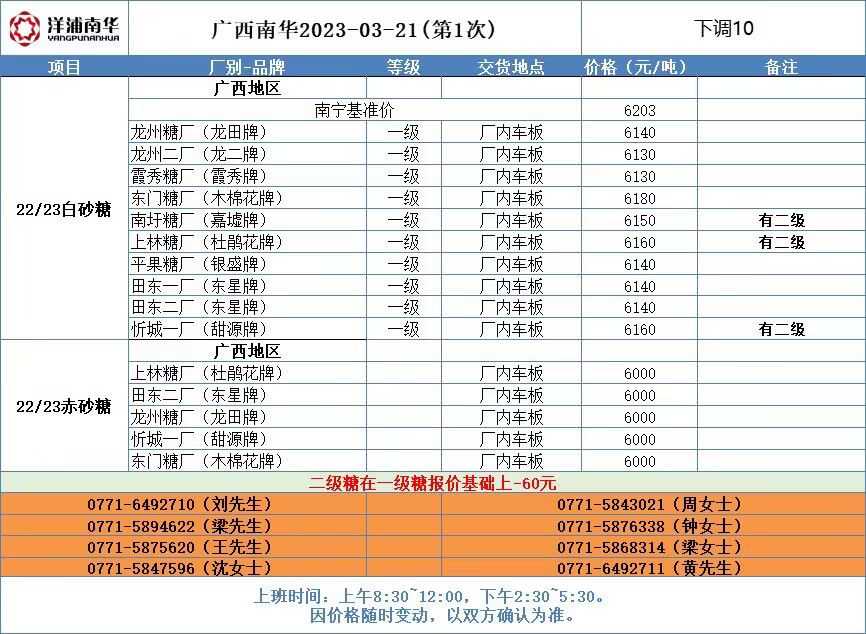 洋浦南华
YANGPUNANHUA

广西南华2023-03-21(第1次)

下调10

| 项目 | 厂别-品牌 | 等级 | 交货地点 | 价格(元/吨) | 备注 |
|---|---|---|---|---|---|
| 22/23白砂糖 | 广西地区 | | | | |
| | 南宁基准价 | | | 6203 | |
| | 龙州糖厂(龙田牌) | 一级 | 厂内车板 | 6140 | |
| | 龙州二厂(龙二牌) | 一级 | 厂内车板 | 6130 | |
| | 霞秀糖厂(霞秀牌) | 一级 | 厂内车板 | 6130 | |
| | 东门糖厂(木棉花牌) | 一级 | 厂内车板 | 6180 | |
| | 南圩糖厂(嘉墟牌) | 一级 | 厂内车板 | 6150 | 有二级 |
| | 上林糖厂(杜鹃花牌) | 一级 | 厂内车板 | 6160 | 有二级 |
| | 平果糖厂(银盛牌) | 一级 | 厂内车板 | 6140 | |
| | 田东一厂(东星牌) | 一级 | 厂内车板 | 6140 | |
| | 田东二厂(东星牌) | 一级 | 厂内车板 | 6140 | |
| | 忻城一厂(甜源牌) | 一级 | 厂内车板 | 6160 | 有二级 |
| 22/23赤砂糖 | 广西地区 | | | | |
| | 上林糖厂(杜鹃花牌) | | 厂内车板 | 6000 | |
| | 田东二厂(东星牌) | | 厂内车板 | 6000 | |
| | 龙州糖厂(龙田牌) | | 厂内车板 | 6000 | |
| | 忻城一厂(甜源牌) | | 厂内车板 | 6000 | |
| | 东门糖厂(木棉花牌) | | 厂内车板 | 6000 | |

二级糖在一级糖报价基础上-60元

0771-6492710(刘先生) 0771-5843021(周女士)
0771-5894622(梁先生) 0771-5876338(钟女士)
0771-5875620(王先生) 0771-5868314(梁女士)
0771-5847596(沈女士) 0771-6492711(黄先生)

上班时间:上午8:30~12:00,下午2:30~5:30。
因价格随时变动,以双方确认为准。